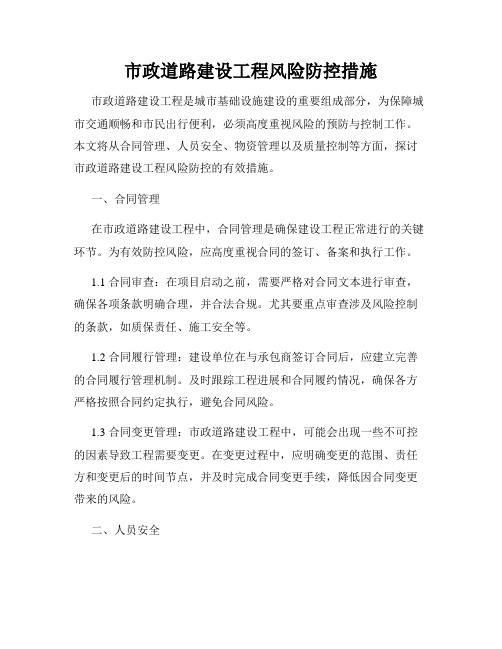 市政道路建设工程风险防控措施

市政道路建设工程是城市基础设施建设的重要组成部分，为保障城市交通顺畅和市民出行便利，必须高度重视风险的预防与控制工作。本文将从合同管理、人员安全、物资管理以及质量控制等方面，探讨市政道路建设工程风险防控的有效措施。

一、合同管理

在市政道路建设工程中，合同管理是确保建设工程正常进行的关键环节。为有效防控风险，应高度重视合同的签订、备案和执行工作。

1.1 合同审查：在项目启动之前，需要严格对合同文本进行审查，确保各项条款明确合理，并合法合规。尤其要重点审查涉及风险控制的条款，如质保责任、施工安全等。

1.2 合同履行管理：建设单位在与承包商签订合同后，应建立完善的合同履行管理机制。及时跟踪工程进展和合同履约情况，确保各方严格按照合同约定执行，避免合同风险。

1.3 合同变更管理：市政道路建设工程中，可能会出现一些不可控的因素导致工程需要变更。在变更过程中，应明确变更的范围、责任方和变更后的时间节点，并及时完成合同变更手续，降低因合同变更带来的风险。

二、人员安全